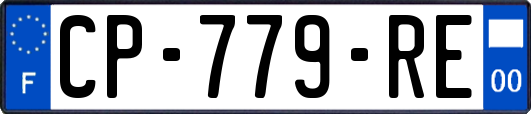 F

CP-779-RE

00